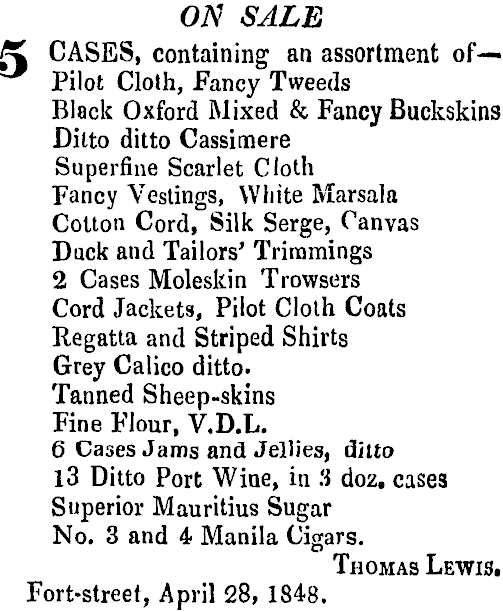 ON SALE

5 CASES, containing an assortment of—
Pilot Cloth, Fancy Tweeds
Black Oxford Mixed & Fancy Buckskins
Ditto ditto Cassimere
Superfine Scarlet Cloth
Fancy Vestings, White Marsala
Cotton Cord, Silk Serge, Canvas
Duck and Tailors' Trimmings
2 Cases Moleskin Trowsers
Cord Jackets, Pilot Cloth Coats
Regatta and Striped Shirts
Grey Calico ditto.
Tanned Sheep-skins
Fine Flour, V.D.L.
6 Cases Jams and Jellies, ditto
13 Ditto Port Wine, in 3 doz. cases
Superior Mauritius Sugar
No. 3 and 4 Manila Cigars.

THOMAS LEWIS.

Fort-street, April 28, 1848.